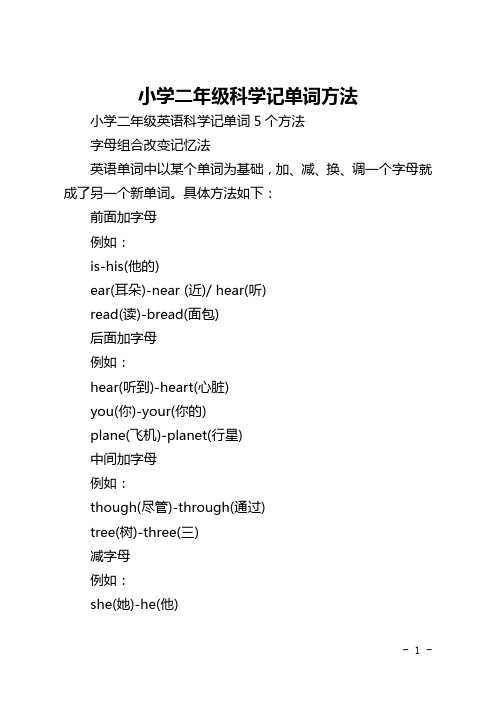 小学二年级科学记单词方法

小学二年级英语科学记单词 5 个方法

字母组合改变记忆法

英语单词中以某个单词为基础，加、减、换、调一个字母就成了另一个新单词。具体方法如下：

前面加字母

例如：

is-his(他的)

ear(耳朵)-near (近)/ hear(听)

read(读)-bread(面包)

后面加字母

例如：

hear(听到)-heart(心脏)

you(你)-your(你的)

plane(飞机)-planet(行星)

中间加字母

例如：

though(尽管)-through(通过)

tree(树)-three(三)

减字母

例如：

she(她)-he(他)

- 1 -